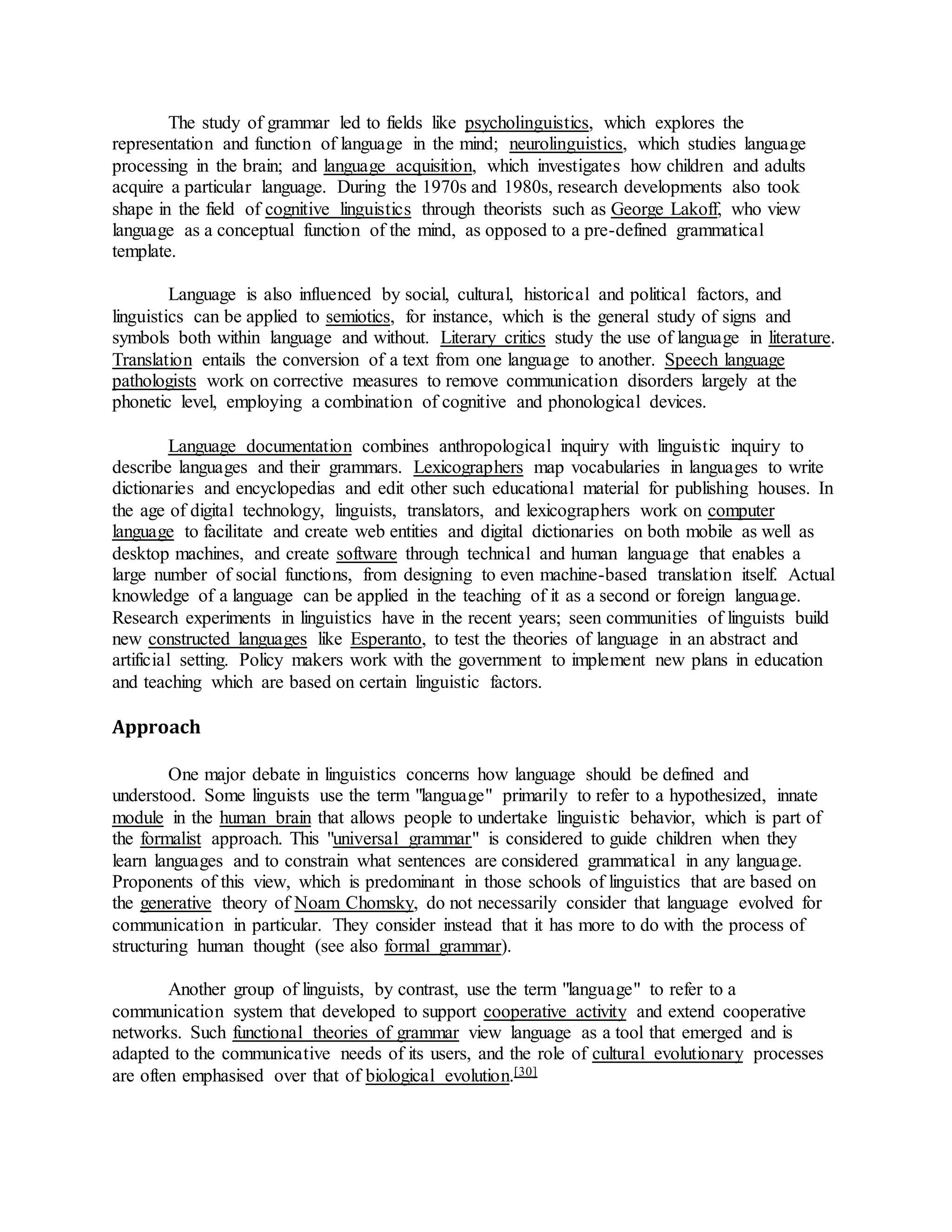 The study of grammar led to fields like psycholinguistics, which explores the representation and function of language in the mind; neurolinguistics, which studies language processing in the brain; and language acquisition, which investigates how children and adults acquire a particular language. During the 1970s and 1980s, research developments also took shape in the field of cognitive linguistics through theorists such as George Lakoff, who view language as a conceptual function of the mind, as opposed to a pre-defined grammatical template.

Language is also influenced by social, cultural, historical and political factors, and linguistics can be applied to semiotics, for instance, which is the general study of signs and symbols both within language and without. Literary critics study the use of language in literature. Translation entails the conversion of a text from one language to another. Speech language pathologists work on corrective measures to remove communication disorders largely at the phonetic level, employing a combination of cognitive and phonological devices.

Language documentation combines anthropological inquiry with linguistic inquiry to describe languages and their grammars. Lexicographers map vocabularies in languages to write dictionaries and encyclopedias and edit other such educational material for publishing houses. In the age of digital technology, linguists, translators, and lexicographers work on computer language to facilitate and create web entities and digital dictionaries on both mobile as well as desktop machines, and create software through technical and human language that enables a large number of social functions, from designing to even machine-based translation itself. Actual knowledge of a language can be applied in the teaching of it as a second or foreign language. Research experiments in linguistics have in the recent years; seen communities of linguists build new constructed languages like Esperanto, to test the theories of language in an abstract and artificial setting. Policy makers work with the government to implement new plans in education and teaching which are based on certain linguistic factors.

Approach

One major debate in linguistics concerns how language should be defined and understood. Some linguists use the term "language" primarily to refer to a hypothesized, innate module in the human brain that allows people to undertake linguistic behavior, which is part of the formalist approach. This "universal grammar" is considered to guide children when they learn languages and to constrain what sentences are considered grammatical in any language. Proponents of this view, which is predominant in those schools of linguistics that are based on the generative theory of Noam Chomsky, do not necessarily consider that language evolved for communication in particular. They consider instead that it has more to do with the process of structuring human thought (see also formal grammar).

Another group of linguists, by contrast, use the term "language" to refer to a communication system that developed to support cooperative activity and extend cooperative networks. Such functional theories of grammar view language as a tool that emerged and is adapted to the communicative needs of its users, and the role of cultural evolutionary processes are often emphasised over that of biological evolution.[30]